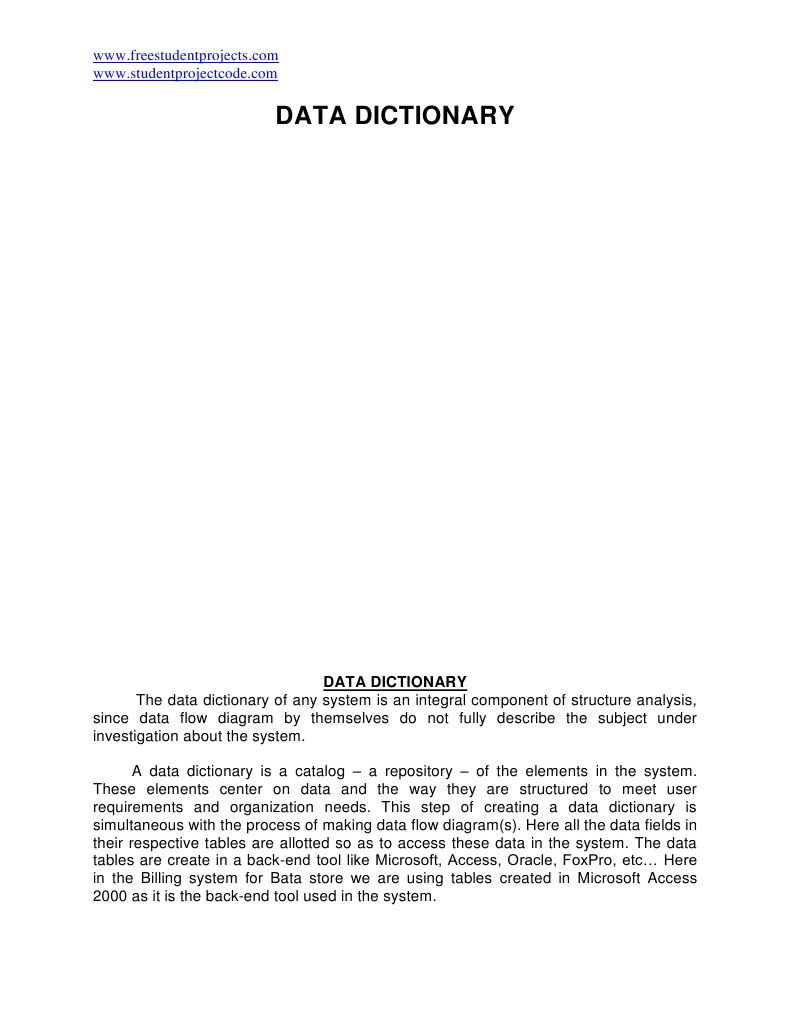 www.freestudentprojects.com
www.studentprojectcode.com

DATA DICTIONARY

DATA DICTIONARY

The data dictionary of any system is an integral component of structure analysis, since data flow diagram by themselves do not fully describe the subject under investigation about the system.

A data dictionary is a catalog – a repository – of the elements in the system. These elements center on data and the way they are structured to meet user requirements and organization needs. This step of creating a data dictionary is simultaneous with the process of making data flow diagram(s). Here all the data fields in their respective tables are allotted so as to access these data in the system. The data tables are create in a back-end tool like Microsoft, Access, Oracle, FoxPro, etc… Here in the Billing system for Bata store we are using tables created in Microsoft Access 2000 as it is the back-end tool used in the system.